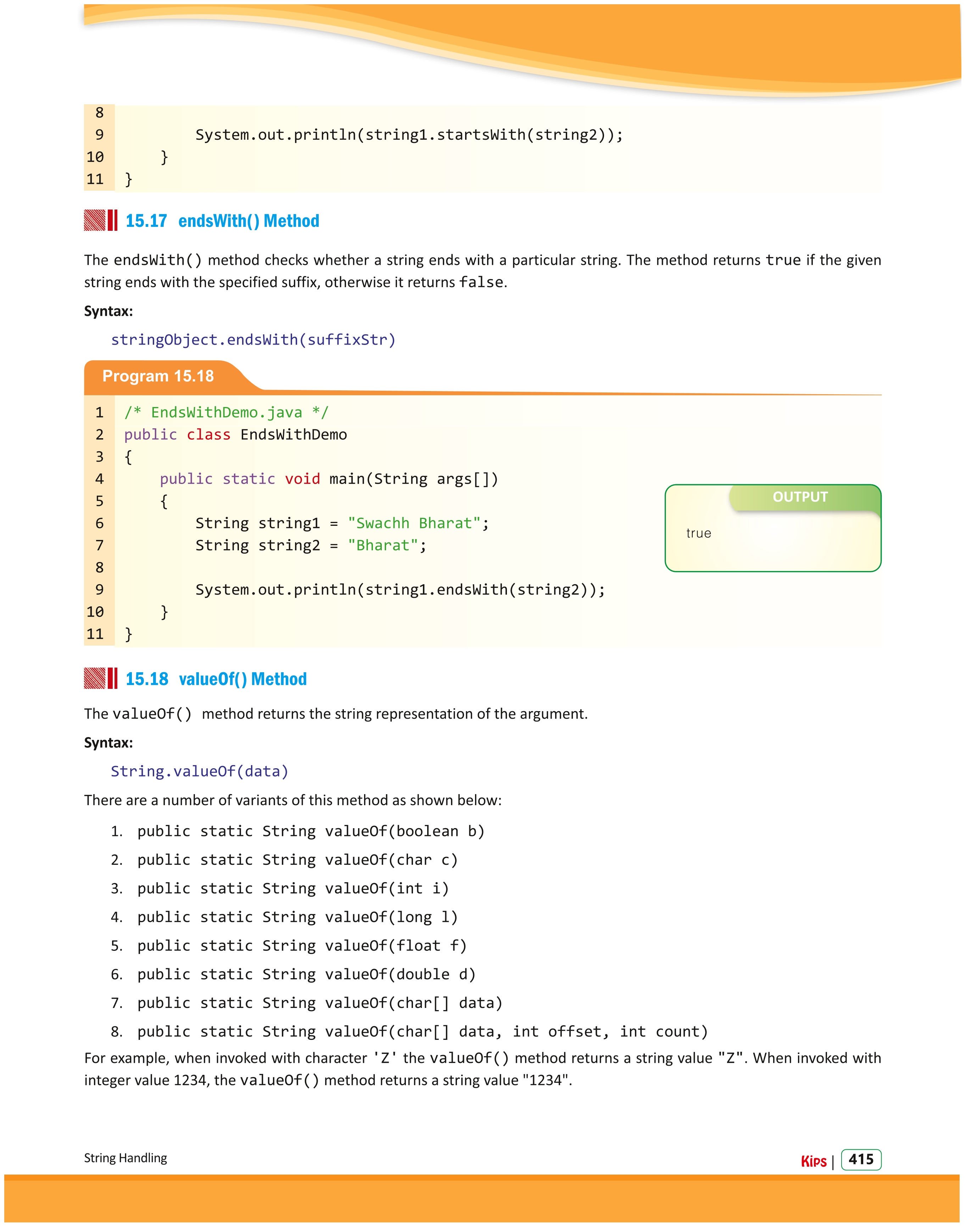 8
9 System.out.println(string1.startsWith(string2));
10 }
11 }

15.17 endsWith() Method

The endsWith() method checks whether a string ends with a particular string. The method returns true if the given string ends with the specified suffix, otherwise it returns false.

Syntax:

stringObject.endsWith(suffixStr)

Program 15.18

1 /* EndsWithDemo.java */
2 public class EndsWithDemo
3 {
4 public static void main(String args[])
5 {
6 String string1 = "Swachh Bharat";
7 String string2 = "Bharat";
8
9 System.out.println(string1.endsWith(string2));
10 }
11 }

OUTPUT

true

15.18 valueOf() Method

The valueOf() method returns the string representation of the argument.

Syntax:

String.valueOf(data)

There are a number of variants of this method as shown below:

1. public static String valueOf(boolean b)
2. public static String valueOf(char c)
3. public static String valueOf(int i)
4. public static String valueOf(long l)
5. public static String valueOf(float f)
6. public static String valueOf(double d)
7. public static String valueOf(char[] data)
8. public static String valueOf(char[] data, int offset, int count)

For example, when invoked with character 'Z' the valueOf() method returns a string value "Z". When invoked with integer value 1234, the valueOf() method returns a string value "1234".

String Handling

Kips | 415